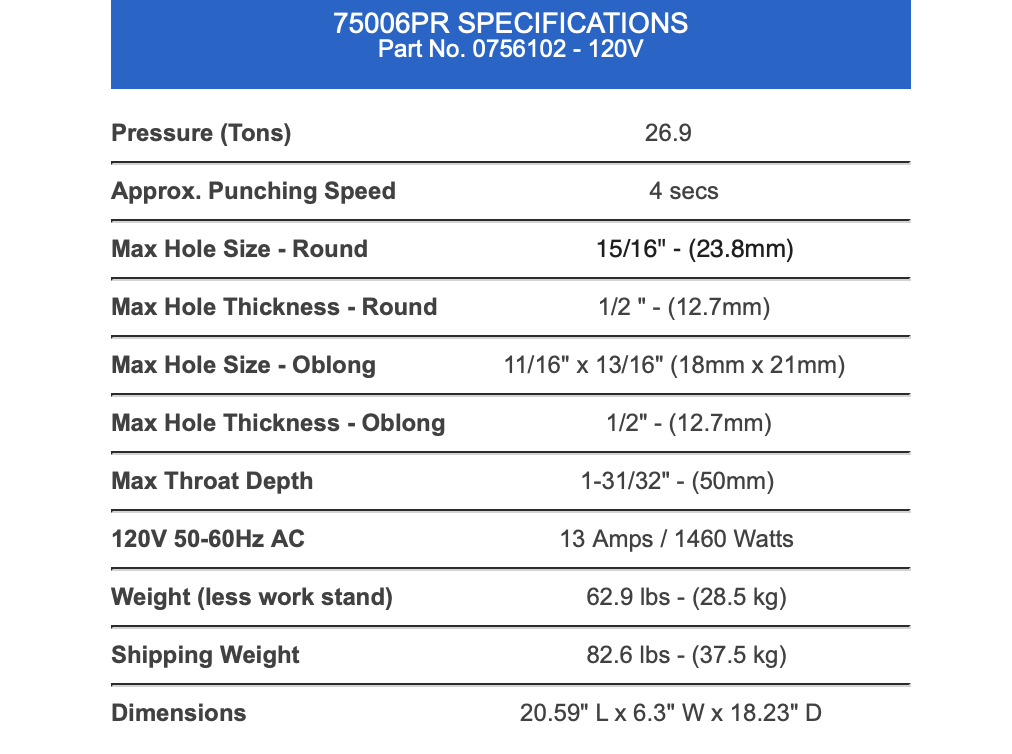 75006PR SPECIFICATIONS
Part No. 0756102 - 120V

| | |
|---|---|
| Pressure (Tons) | 26.9 |
| Approx. Punching Speed | 4 secs |
| Max Hole Size - Round | 15/16" - (23.8mm) |
| Max Hole Thickness - Round | 1/2 " - (12.7mm) |
| Max Hole Size - Oblong | 11/16" x 13/16" (18mm x 21mm) |
| Max Hole Thickness - Oblong | 1/2" - (12.7mm) |
| Max Throat Depth | 1-31/32" - (50mm) |
| 120V 50-60Hz AC | 13 Amps / 1460 Watts |
| Weight (less work stand) | 62.9 lbs - (28.5 kg) |
| Shipping Weight | 82.6 lbs - (37.5 kg) |
| Dimensions | 20.59" L x 6.3" W x 18.23" D |